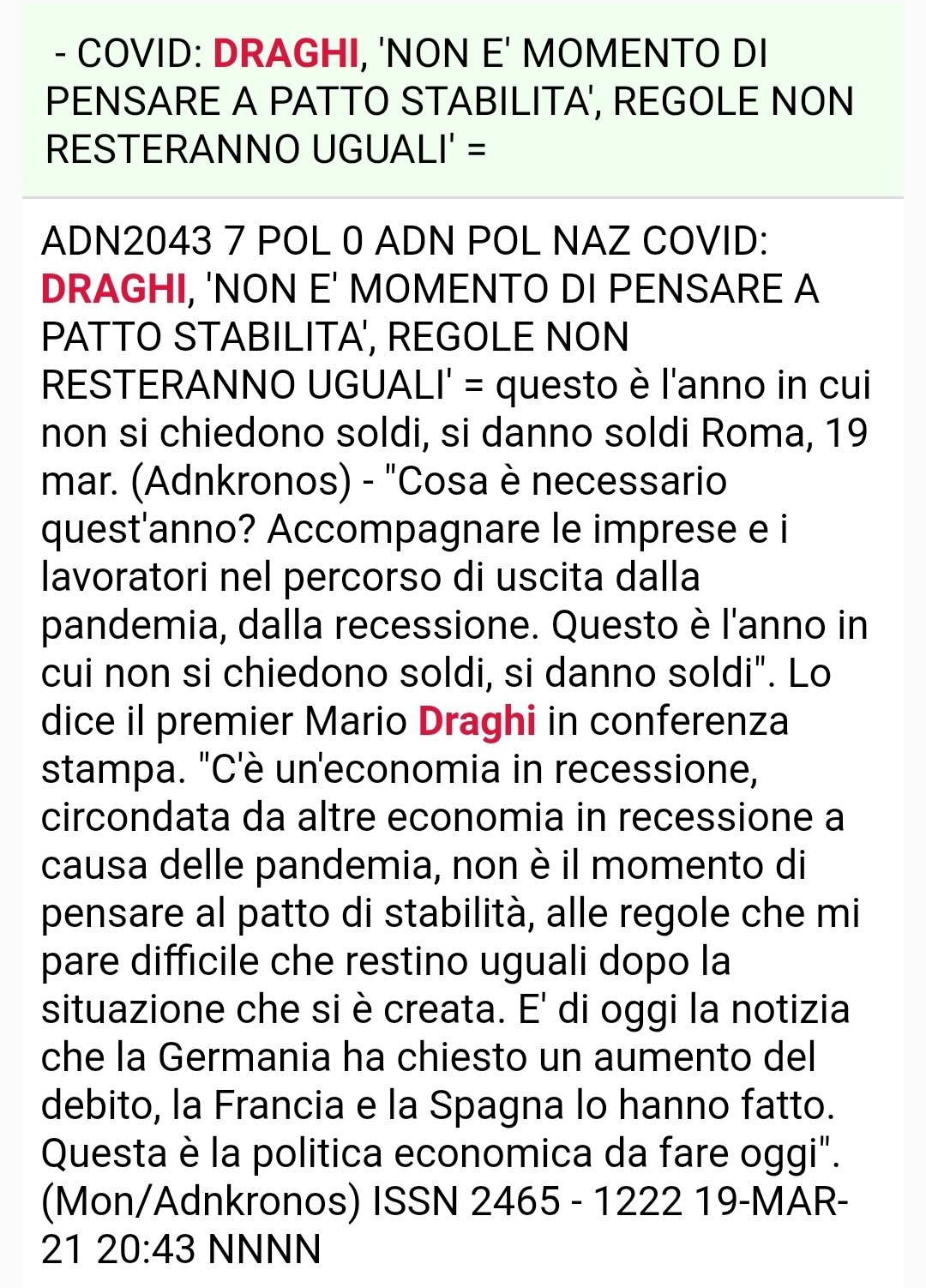 - COVID: DRAGHI, 'NON E' MOMENTO DI PENSARE A PATTO STABILITA', REGOLE NON RESTERANNO UGUALI' =

ADN2043 7 POL 0 ADN POL NAZ COVID: DRAGHI, 'NON E' MOMENTO DI PENSARE A PATTO STABILITA', REGOLE NON RESTERANNO UGUALI' = questo è l'anno in cui non si chiedono soldi, si danno soldi Roma, 19 mar. (Adnkronos) - "Cosa è necessario quest'anno? Accompagnare le imprese e i lavoratori nel percorso di uscita dalla pandemia, dalla recessione. Questo è l'anno in cui non si chiedono soldi, si danno soldi". Lo dice il premier Mario Draghi in conferenza stampa. "C'è un'economia in recessione, circondata da altre economia in recessione a causa delle pandemia, non è il momento di pensare al patto di stabilità, alle regole che mi pare difficile che restino uguali dopo la situazione che si è creata. E' di oggi la notizia che la Germania ha chiesto un aumento del debito, la Francia e la Spagna lo hanno fatto. Questa è la politica economica da fare oggi". (Mon/Adnkronos) ISSN 2465 - 1222 19-MAR-21 20:43 NNNN